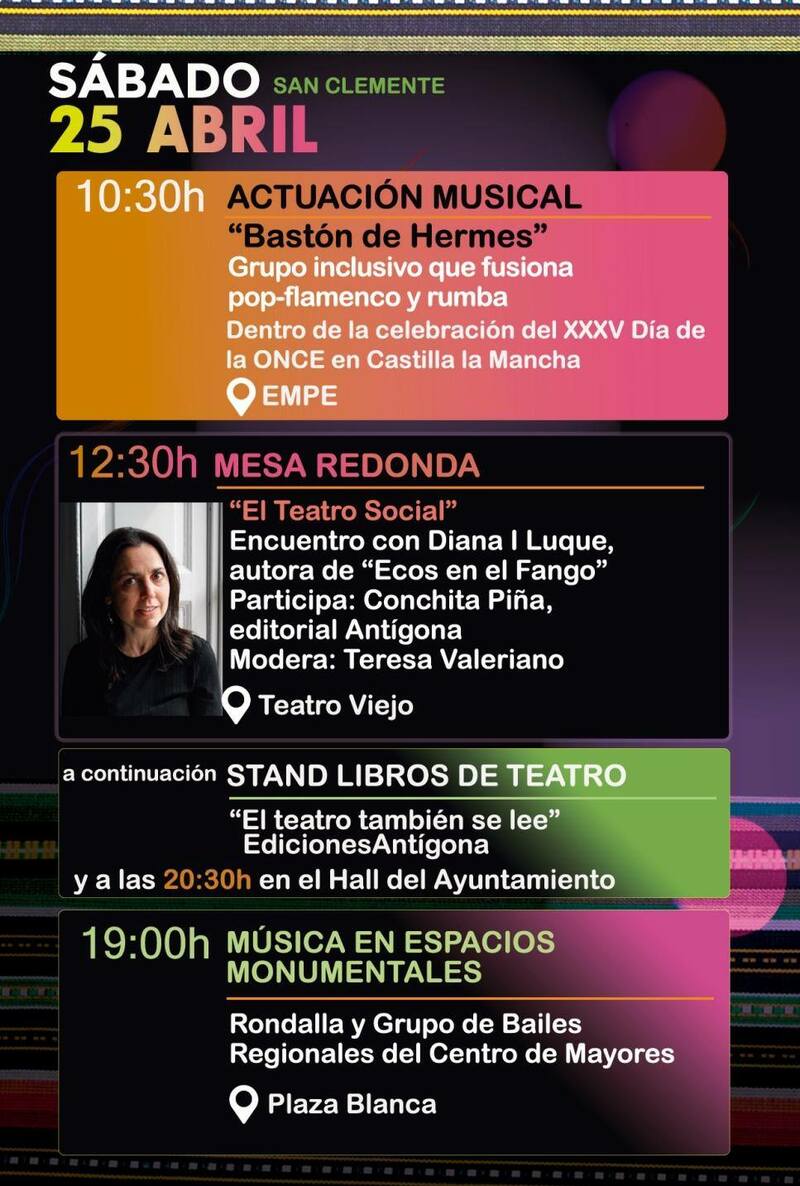 SÁBADO SAN CLEMENTE
25 ABRIL

10:30h ACTUACIÓN MUSICAL
"Bastón de Hermes"
Grupo inclusivo que fusiona pop-flamenco y rumba
Dentro de la celebración del XXXV Día de la ONCE en Castilla la Mancha
EMPE

12:30h MESA REDONDA
"El Teatro Social"
Encuentro con Diana I Luque, autora de "Ecos en el Fango"
Participa: Conchita Piña, editorial Antígona
Modera: Teresa Valeriano
Teatro Viejo

a continuación STAND LIBROS DE TEATRO
"El teatro también se lee"
EdicionesAntígona
y a las 20:30h en el Hall del Ayuntamiento

19:00h MÚSICA EN ESPACIOS MONUMENTALES
Rondalla y Grupo de Bailes Regionales del Centro de Mayores
Plaza Blanca